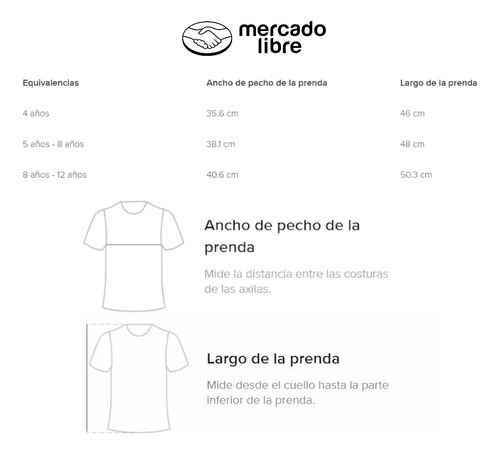 mercado libre

| Equivalencias | Ancho de pecho de la prenda | Largo de la prenda |
|---|---|---|
| 4 años | 35.6 cm | 46 cm |
| 5 años - 8 años | 38.1 cm | 48 cm |
| 8 años - 12 años | 40.6 cm | 50.3 cm |

Ancho de pecho de la prenda

Mide la distancia entre las costuras de las axilas.

Largo de la prenda

Mide desde el cuello hasta la parte inferior de la prenda.